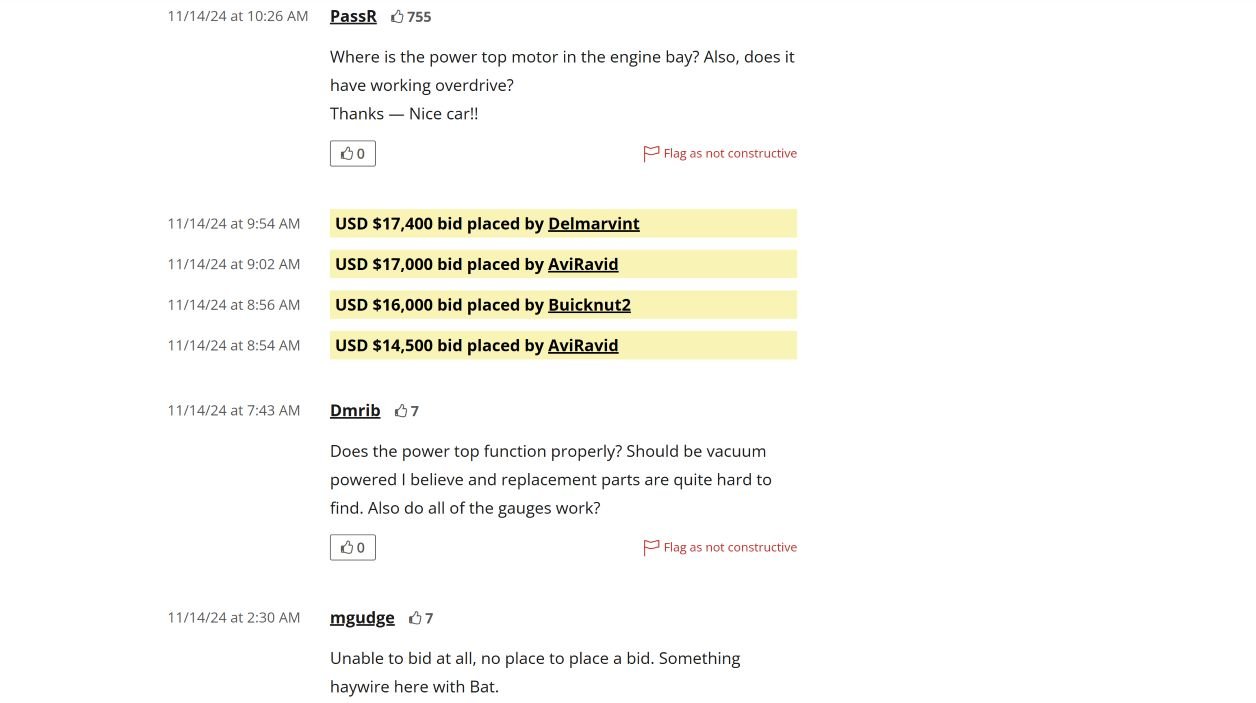 11/14/24 at 10:26 AM PassR 755

Where is the power top motor in the engine bay? Also, does it have working overdrive?
Thanks — Nice car!!

0 Flag as not constructive

11/14/24 at 9:54 AM USD $17,400 bid placed by Delmarvint

11/14/24 at 9:02 AM USD $17,000 bid placed by AviRavid

11/14/24 at 8:56 AM USD $16,000 bid placed by Buicknut2

11/14/24 at 8:54 AM USD $14,500 bid placed by AviRavid

11/14/24 at 7:43 AM Dmrib 7

Does the power top function properly? Should be vacuum powered I believe and replacement parts are quite hard to find. Also do all of the gauges work?

0 Flag as not constructive

11/14/24 at 2:30 AM mgudge 7

Unable to bid at all, no place to place a bid. Something haywire here with Bat.